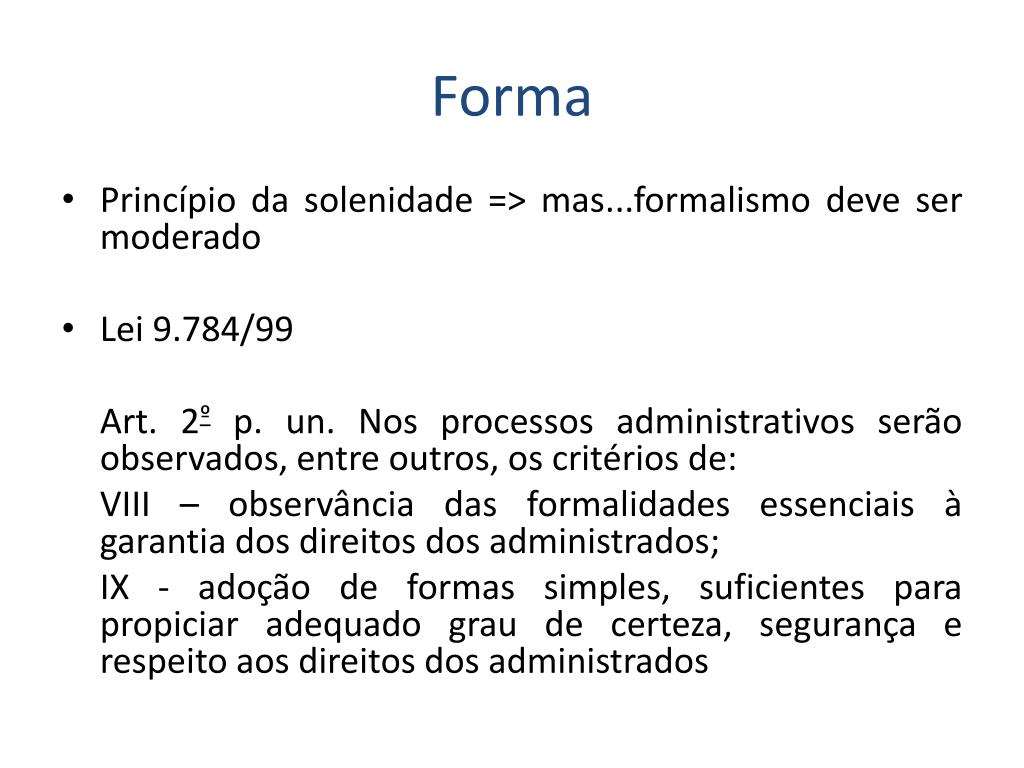 Forma

• Princípio da solenidade => mas...formalismo deve ser moderado

• Lei 9.784/99

Art. 2º p. un. Nos processos administrativos serão observados, entre outros, os critérios de:

VIII – observância das formalidades essenciais à garantia dos direitos dos administrados;

IX - adoção de formas simples, suficientes para propiciar adequado grau de certeza, segurança e respeito aos direitos dos administrados